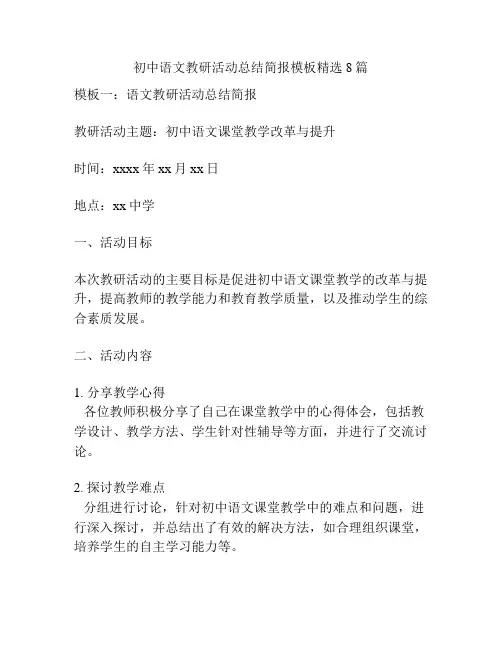 初中语文教研活动总结简报模板精选 8 篇

模板一：语文教研活动总结简报

教研活动主题：初中语文课堂教学改革与提升

时间：xxxx 年 xx 月 xx 日

地点：xx 中学

一、活动目标

本次教研活动的主要目标是促进初中语文课堂教学的改革与提升，提高教师的教学能力和教育教学质量，以及推动学生的综合素质发展。

二、活动内容

1. 分享教学心得
各位教师积极分享了自己在课堂教学中的心得体会，包括教学设计、教学方法、学生针对性辅导等方面，并进行了交流讨论。

2. 探讨教学难点
分组进行讨论，针对初中语文课堂教学中的难点和问题，进行深入探讨，并总结出了有效的解决方法，如合理组织课堂，培养学生的自主学习能力等。